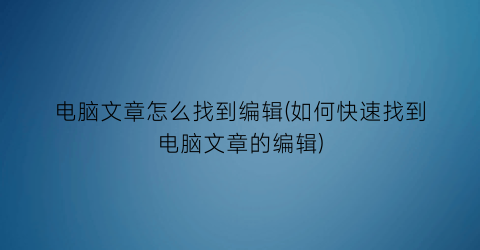 电脑文章怎么找到编辑(如何快速找到电脑文章的编辑)